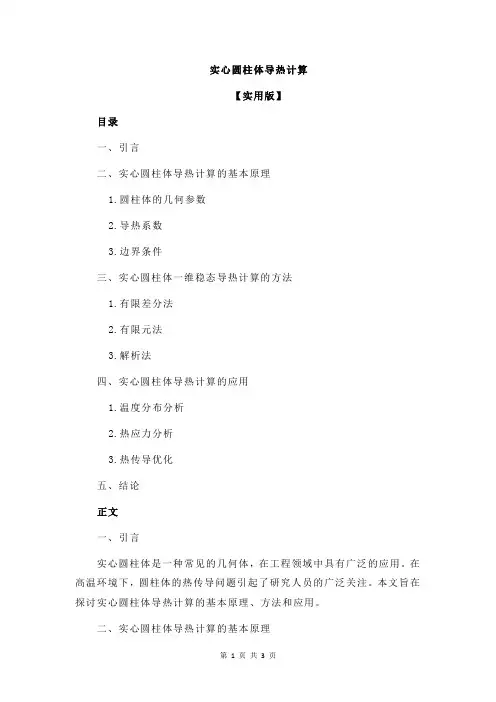 实心圆柱体导热计算

【实用版】

目录

一、引言

二、实心圆柱体导热计算的基本原理

1.圆柱体的几何参数

2.导热系数

3.边界条件

三、实心圆柱体一维稳态导热计算的方法

1.有限差分法

2.有限元法

3.解析法

四、实心圆柱体导热计算的应用

1.温度分布分析

2.热应力分析

3.热传导优化

五、结论

正文

一、引言

实心圆柱体是一种常见的几何体，在工程领域中具有广泛的应用。在高温环境下，圆柱体的热传导问题引起了研究人员的广泛关注。本文旨在探讨实心圆柱体导热计算的基本原理、方法和应用。

二、实心圆柱体导热计算的基本原理

第 1 页 共 3 页